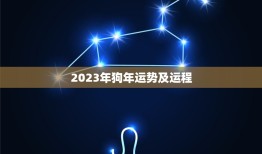 2023年狗年运势及运程